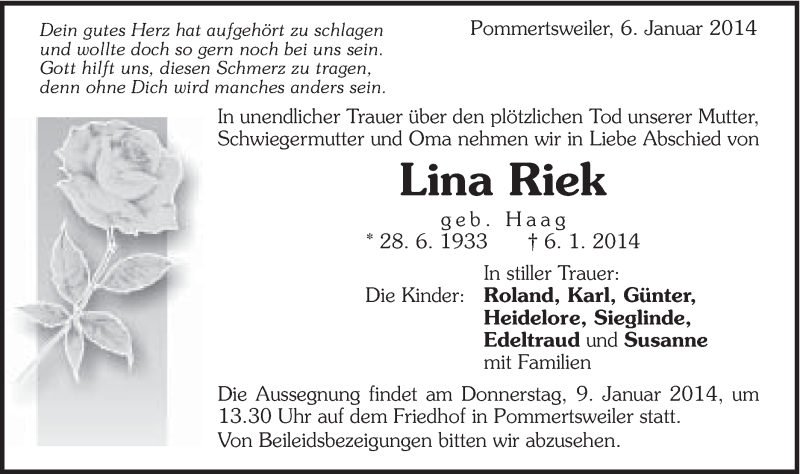 Dein gutes Herz hat aufgehört zu schlagen
und wollte doch so gern noch bei uns sein.
Gott hilft uns, diesen Schmerz zu tragen,
denn ohne Dich wird manches anders sein.

Pommertsweiler, 6. Januar 2014

In unendlicher Trauer über den plötzlichen Tod unserer Mutter, Schwiegermutter und Oma nehmen wir in Liebe Abschied von

Lina Riek

geb. Haag

* 28. 6. 1933 † 6. 1. 2014

In stiller Trauer:
Die Kinder: Roland, Karl, Günter, Heidelore, Sieglinde, Edeltraud und Susanne mit Familien

Die Aussegnung findet am Donnerstag, 9. Januar 2014, um 13.30 Uhr auf dem Friedhof in Pommertsweiler statt.
Von Beileidsbezeigungen bitten wir abzusehen.